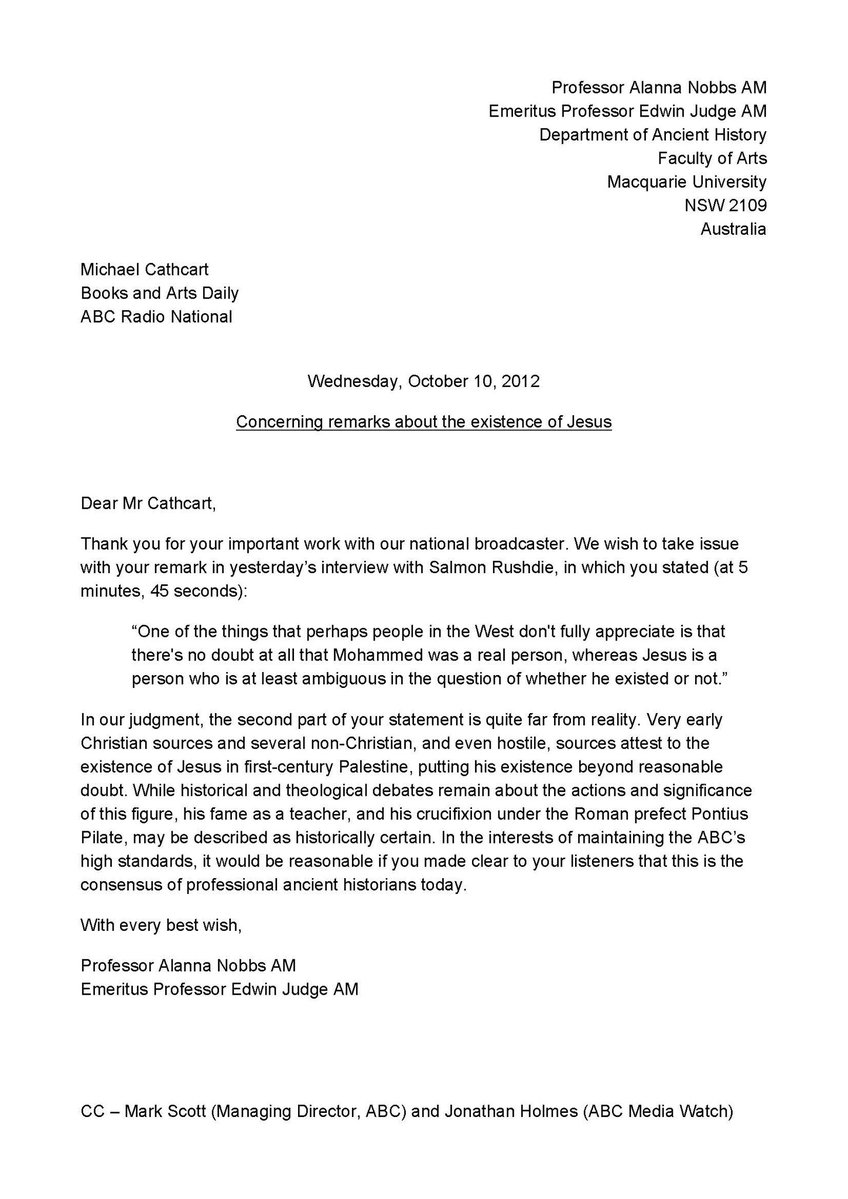 Professor Alanna Nobbs AM
Emeritus Professor Edwin Judge AM
Department of Ancient History
Faculty of Arts
Macquarie University
NSW 2109
Australia

Michael Cathcart
Books and Arts Daily
ABC Radio National

Wednesday, October 10, 2012

Concerning remarks about the existence of Jesus

Dear Mr Cathcart,

Thank you for your important work with our national broadcaster. We wish to take issue with your remark in yesterday's interview with Salmon Rushdie, in which you stated (at 5 minutes, 45 seconds):

"One of the things that perhaps people in the West don't fully appreciate is that there's no doubt at all that Mohammed was a real person, whereas Jesus is a person who is at least ambiguous in the question of whether he existed or not."

In our judgment, the second part of your statement is quite far from reality. Very early Christian sources and several non-Christian, and even hostile, sources attest to the existence of Jesus in first-century Palestine, putting his existence beyond reasonable doubt. While historical and theological debates remain about the actions and significance of this figure, his fame as a teacher, and his crucifixion under the Roman prefect Pontius Pilate, may be described as historically certain. In the interests of maintaining the ABC's high standards, it would be reasonable if you made clear to your listeners that this is the consensus of professional ancient historians today.

With every best wish,

Professor Alanna Nobbs AM
Emeritus Professor Edwin Judge AM

CC – Mark Scott (Managing Director, ABC) and Jonathan Holmes (ABC Media Watch)